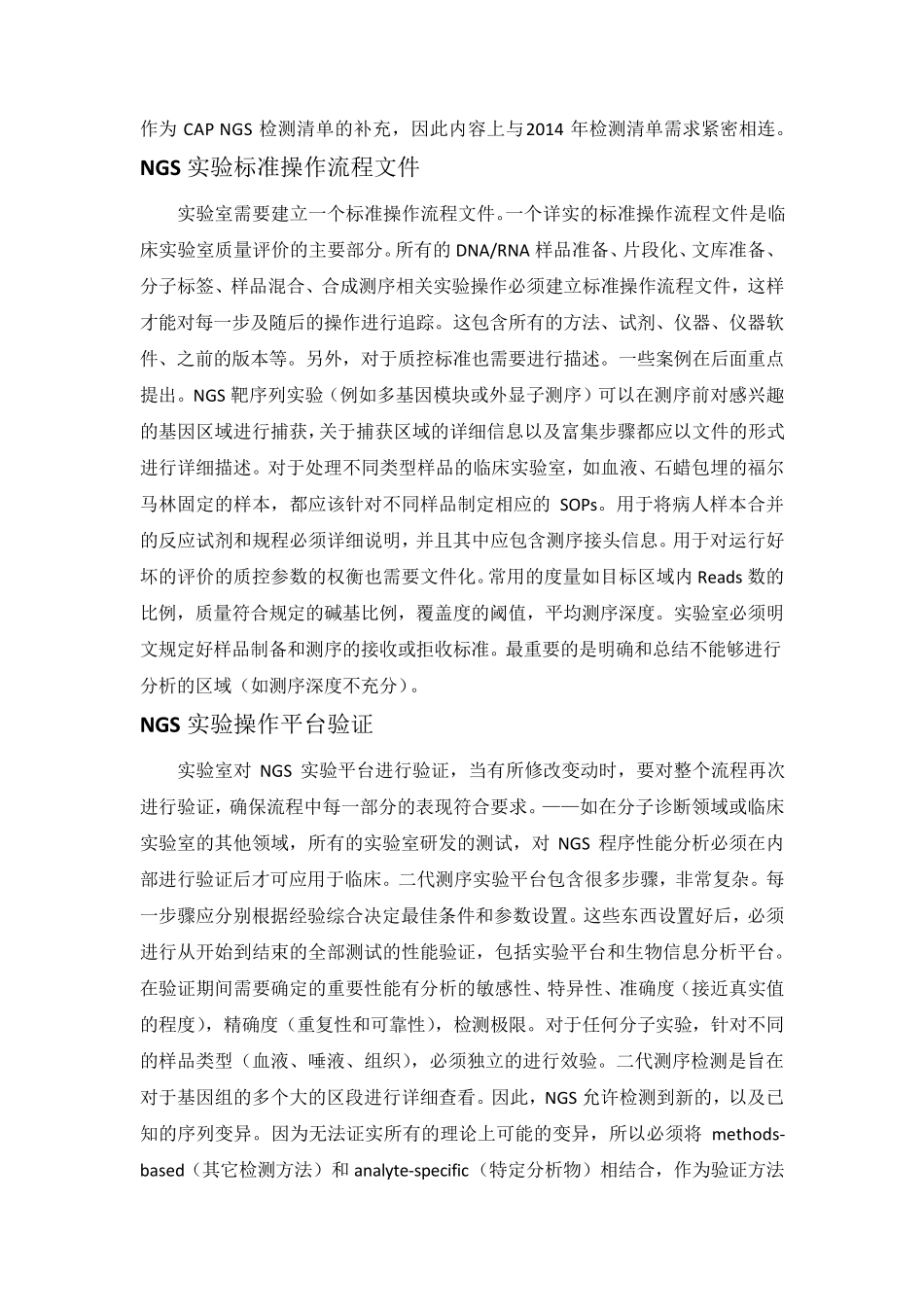 作为 CAP NGS 检测清单的补充，因此内容上与2014 年检测清单需求紧密相连。

NGS 实验标准操作流程文件

实验室需要建立一个标准操作流程文件。一个详实的标准操作流程文件是临床实验室质量评价的主要部分。所有的 DNA/RNA 样品准备、片段化、文库准备、分子标签、样品混合、合成测序相关实验操作必须建立标准操作流程文件，这样才能对每一步及随后的操作进行追踪。这包含所有的方法、试剂、仪器、仪器软件、之前的版本等。另外，对于质控标准也需要进行描述。一些案例在后面重点提出。NGS 靶序列实验（例如多基因模块或外显子测序）可以在测序前对感兴趣的基因区域进行捕获，关于捕获区域的详细信息以及富集步骤都应以文件的形式进行详细描述。对于处理不同类型样品的临床实验室，如血液、石蜡包埋的福尔马林固定的样本，都应该针对不同样品制定相应的 SOPs。用于将病人样本合并的反应试剂和规程必须详细说明，并且其中应包含测序接头信息。用于对运行好坏的评价的质控参数的权衡也需要文件化。常用的度量如目标区域内 Reads 数的比例，质量符合规定的碱基比例，覆盖度的阈值，平均测序深度。实验室必须明文规定好样品制备和测序的接收或拒收标准。最重要的是明确和总结不能够进行分析的区域（如测序深度不充分）。

NGS 实验操作平台验证

实验室对 NGS 实验平台进行验证，当有所修改变动时，要对整个流程再次进行验证，确保流程中每一部分的表现符合要求。——如在分子诊断领域或临床实验室的其他领域，所有的实验室研发的测试，对 NGS 程序性能分析必须在内部进行验证后才可应用于临床。二代测序实验平台包含很多步骤，非常复杂。每一步骤应分别根据经验综合决定最佳条件和参数设置。这些东西设置好后，必须进行从开始到结束的全部测试的性能验证，包括实验平台和生物信息分析平台。在验证期间需要确定的重要性能有分析的敏感性、特异性、准确度（接近真实值的程度），精确度（重复性和可靠性），检测极限。对于任何分子实验，针对不同的样品类型（血液、唾液、组织），必须独立的进行效验。二代测序检测是旨在对于基因组的多个大的区段进行详细查看。因此，NGS 允许检测到新的，以及已知的序列变异。因为无法证实所有的理论上可能的变异，所以必须将 methods-based（其它检测方法）和 analyte-specific（特定分析物）相结合，作为验证方法